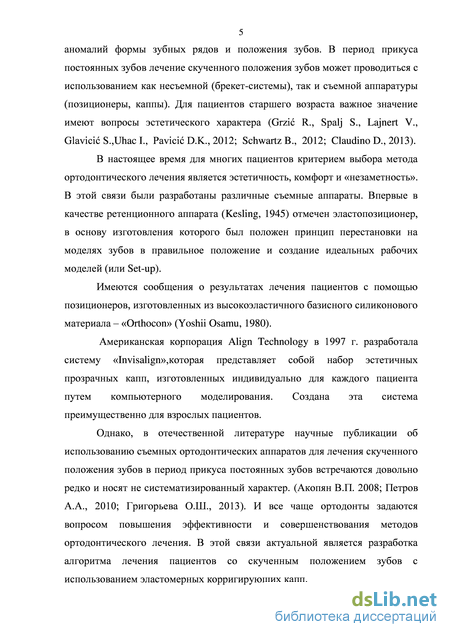 5

аномалий формы зубных рядов и положения зубов. В период прикуса постоянных зубов лечение скученного положения зубов может проводиться с использованием как несъемной (брекет-системы), так и съемной аппаратуры (позиционеры, каппы). Для пациентов старшего возраста важное значение имеют вопросы эстетического характера (Grzić R., Spalj S., Lajnert V., Glavicić S.,Uhac I., Pavicić D.K., 2012; Schwartz B., 2012; Claudino D., 2013).

В настоящее время для многих пациентов критерием выбора метода ортодонтического лечения является эстетичность, комфорт и «незаметность». В этой связи были разработаны различные съемные аппараты. Впервые в качестве ретенционного аппарата (Kesling, 1945) отмечен эластопозиционер, в основу изготовления которого был положен принцип перестановки на моделях зубов в правильное положение и создание идеальных рабочих моделей (или Set-up).

Имеются сообщения о результатах лечения пациентов с помощью позиционеров, изготовленных из высокоэластичного базисного силиконового материала – «Orthocon» (Yoshii Osamu, 1980).

Американская корпорация Align Technology в 1997 г. разработала систему «Invisalign»,которая представляет собой набор эстетичных прозрачных капп, изготовленных индивидуально для каждого пациента путем компьютерного моделирования. Создана эта система преимущественно для взрослых пациентов.

Однако, в отечественной литературе научные публикации об использованию съемных ортодонтических аппаратов для лечения скученного положения зубов в период прикуса постоянных зубов встречаются довольно редко и носят не систематизированный характер. (Акопян В.П. 2008; Петров А.А., 2010; Григорьева О.Ш., 2013). И все чаще ортодонты задаются вопросом повышения эффективности и совершенствования методов ортодонтического лечения. В этой связи актуальной является разработка алгоритма лечения пациентов со скученным положением зубов с использованием эластомерных корригирующих капп.

dsLib.net
библиотека диссертаций